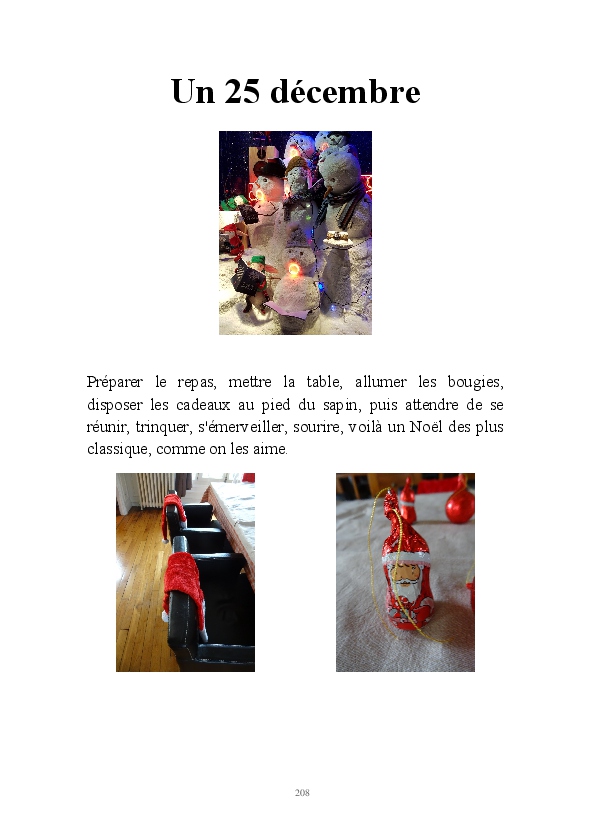 Un 25 décembre

Préparer le repas, mettre la table, allumer les bougies, disposer les cadeaux au pied du sapin, puis attendre de se réunir, trinquer, s'émerveiller, sourire, voilà un Noël des plus classique, comme on les aime.

208